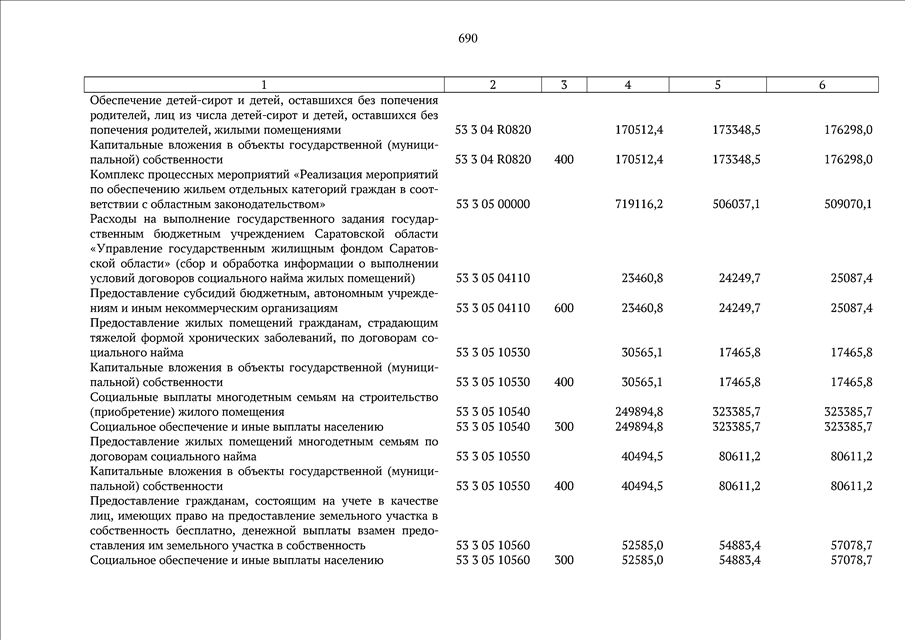 690

| 1 | 2 | 3 | 4 | 5 | 6 |
|---|---|---|---|---|---|
| Обеспечение детей-сирот и детей, оставшихся без попечения родителей, лиц из числа детей-сирот и детей, оставшихся без попечения родителей, жилыми помещениями | 53 3 04 R0820 |  | 170512,4 | 173348,5 | 176298,0 |
| Капитальные вложения в объекты государственной (муниципальной) собственности | 53 3 04 R0820 | 400 | 170512,4 | 173348,5 | 176298,0 |
| Комплекс процессных мероприятий «Реализация мероприятий по обеспечению жильем отдельных категорий граждан в соответствии с областным законодательством» | 53 3 05 00000 |  | 719116,2 | 506037,1 | 509070,1 |
| Расходы на выполнение государственного задания государственным бюджетным учреждением Саратовской области «Управление государственным жилищным фондом Саратовской области» (сбор и обработка информации о выполнении условий договоров социального найма жилых помещений) | 53 3 05 04110 |  | 23460,8 | 24249,7 | 25087,4 |
| Предоставление субсидий бюджетным, автономным учреждениям и иным некоммерческим организациям | 53 3 05 04110 | 600 | 23460,8 | 24249,7 | 25087,4 |
| Предоставление жилых помещений гражданам, страдающим тяжелой формой хронических заболеваний, по договорам социального найма | 53 3 05 10530 |  | 30565,1 | 17465,8 | 17465,8 |
| Капитальные вложения в объекты государственной (муниципальной) собственности | 53 3 05 10530 | 400 | 30565,1 | 17465,8 | 17465,8 |
| Социальные выплаты многодетным семьям на строительство (приобретение) жилого помещения | 53 3 05 10540 |  | 249894,8 | 323385,7 | 323385,7 |
| Социальное обеспечение и иные выплаты населению | 53 3 05 10540 | 300 | 249894,8 | 323385,7 | 323385,7 |
| Предоставление жилых помещений многодетным семьям по договорам социального найма | 53 3 05 10550 |  | 40494,5 | 80611,2 | 80611,2 |
| Капитальные вложения в объекты государственной (муниципальной) собственности | 53 3 05 10550 | 400 | 40494,5 | 80611,2 | 80611,2 |
| Предоставление гражданам, состоящим на учете в качестве лиц, имеющих право на предоставление земельного участка в собственность бесплатно, денежной выплаты взамен предоставления им земельного участка в собственность | 53 3 05 10560 |  | 52585,0 | 54883,4 | 57078,7 |
| Социальное обеспечение и иные выплаты населению | 53 3 05 10560 | 300 | 52585,0 | 54883,4 | 57078,7 |